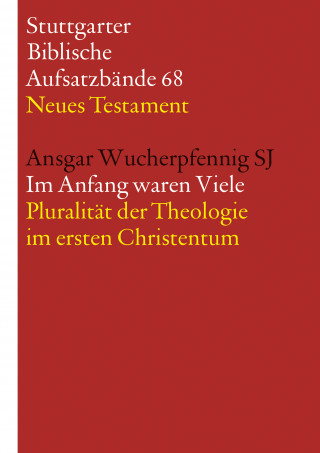 Stuttgarter Biblische Aufsatzbände 68
Neues Testament

Ansgar Wucherpfennig SJ
Im Anfang waren Viele
Pluralität der Theologie im ersten Christentum